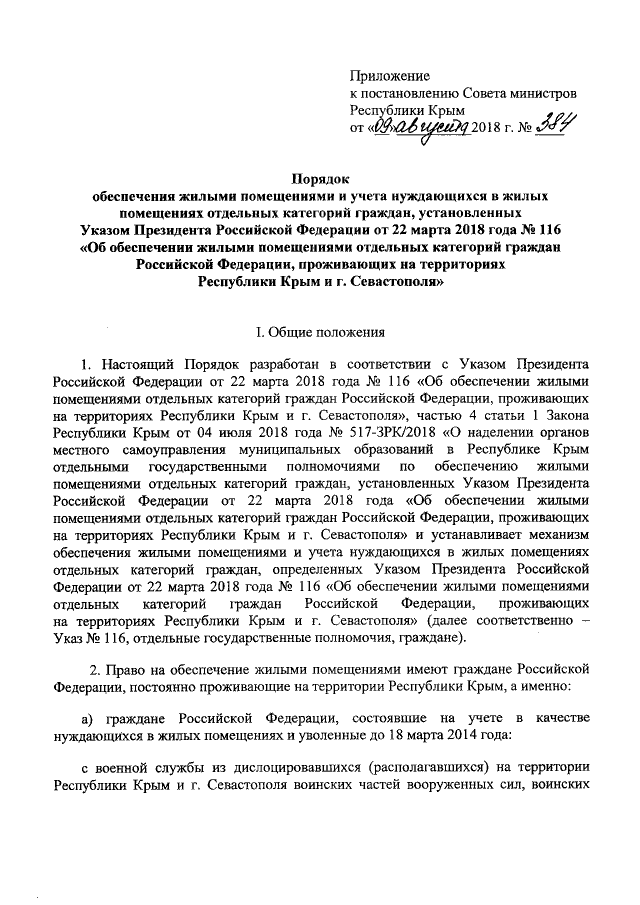 Приложение
к постановлению Совета министров
Республики Крым
от «09» августа 2018 г. № 384

Порядок
обеспечения жилыми помещениями и учета нуждающихся в жилых помещениях отдельных категорий граждан, установленных Указом Президента Российской Федерации от 22 марта 2018 года № 116 «Об обеспечении жилыми помещениями отдельных категорий граждан Российской Федерации, проживающих на территориях Республики Крым и г. Севастополя»

I. Общие положения

1. Настоящий Порядок разработан в соответствии с Указом Президента Российской Федерации от 22 марта 2018 года № 116 «Об обеспечении жилыми помещениями отдельных категорий граждан Российской Федерации, проживающих на территориях Республики Крым и г. Севастополя», частью 4 статьи 1 Закона Республики Крым от 04 июля 2018 года № 517-ЗРК/2018 «О наделении органов местного самоуправления муниципальных образований в Республике Крым отдельными государственными полномочиями по обеспечению жилыми помещениями отдельных категорий граждан, установленных Указом Президента Российской Федерации от 22 марта 2018 года «Об обеспечении жилыми помещениями отдельных категорий граждан Российской Федерации, проживающих на территориях Республики Крым и г. Севастополя» и устанавливает механизм обеспечения жилыми помещениями и учета нуждающихся в жилых помещениях отдельных категорий граждан, определенных Указом Президента Российской Федерации от 22 марта 2018 года № 116 «Об обеспечении жилыми помещениями отдельных категорий граждан Российской Федерации, проживающих на территориях Республики Крым и г. Севастополя» (далее соответственно – Указ № 116, отдельные государственные полномочия, граждане).

2. Право на обеспечение жилыми помещениями имеют граждане Российской Федерации, постоянно проживающие на территории Республики Крым, а именно:

а) граждане Российской Федерации, состоявшие на учете в качестве нуждающихся в жилых помещениях и уволенные до 18 марта 2014 года:

с военной службы из дислоцировавшихся (располагавшихся) на территории Республики Крым и г. Севастополя воинских частей вооруженных сил, воинских